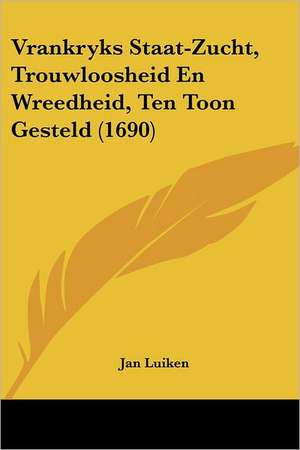 Vrankryks Staat-Zucht, Trouwloosheid En Wreedheid, Ten Toon Gesteld (1690)

Jan Luiken